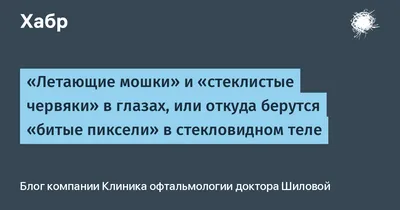 Хабр

«Летающие мошки» и «стеклистые червяки» в глазах, или откуда берутся «битые пиксели» в стекловидном теле

Блог компании Клиника офтальмологии доктора Шиловой